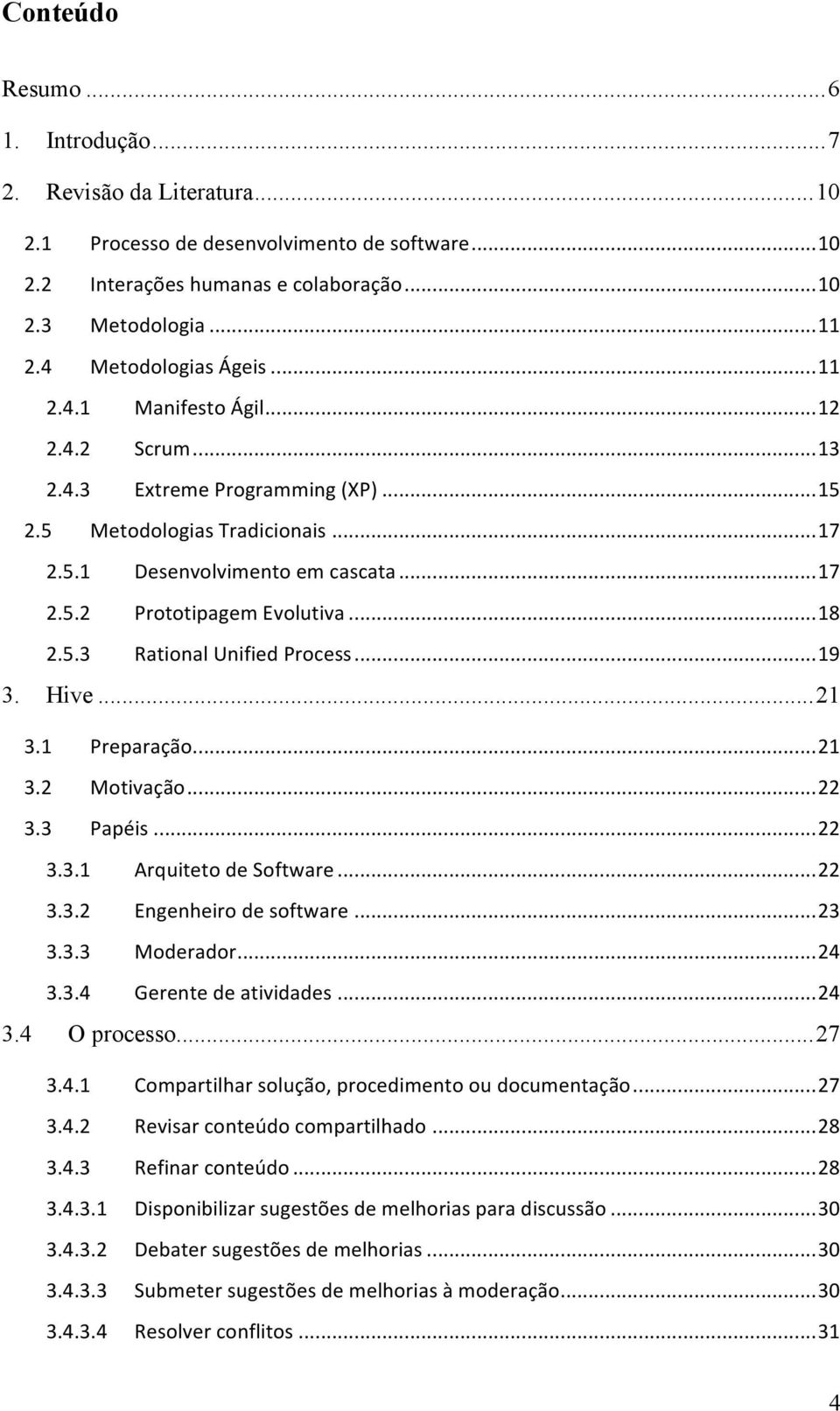 Conteúdo

Resumo ... 6
1. Introdução ... 7
2. Revisão da Literatura ... 10
2.1 Processo de desenvolvimento de software ... 10
2.2 Interações humanas e colaboração ... 10
2.3 Metodologia ... 11
2.4 Metodologias Ágeis ... 11
2.4.1 Manifesto Ágil ... 12
2.4.2 Scrum ... 13
2.4.3 Extreme Programming (XP) ... 15
2.5 Metodologias Tradicionais ... 17
2.5.1 Desenvolvimento em cascata ... 17
2.5.2 Prototipagem Evolutiva ... 18
2.5.3 Rational Unified Process ... 19
3. Hive ... 21
3.1 Preparação ... 21
3.2 Motivação ... 22
3.3 Papéis ... 22
3.3.1 Arquiteto de Software ... 22
3.3.2 Engenheiro de software ... 23
3.3.3 Moderador ... 24
3.3.4 Gerente de atividades ... 24
3.4 O processo ... 27
3.4.1 Compartilhar solução, procedimento ou documentação ... 27
3.4.2 Revisar conteúdo compartilhado ... 28
3.4.3 Refinar conteúdo ... 28
3.4.3.1 Disponibilizar sugestões de melhorias para discussão ... 30
3.4.3.2 Debater sugestões de melhorias ... 30
3.4.3.3 Submeter sugestões de melhorias à moderação ... 30
3.4.3.4 Resolver conflitos ... 31

4